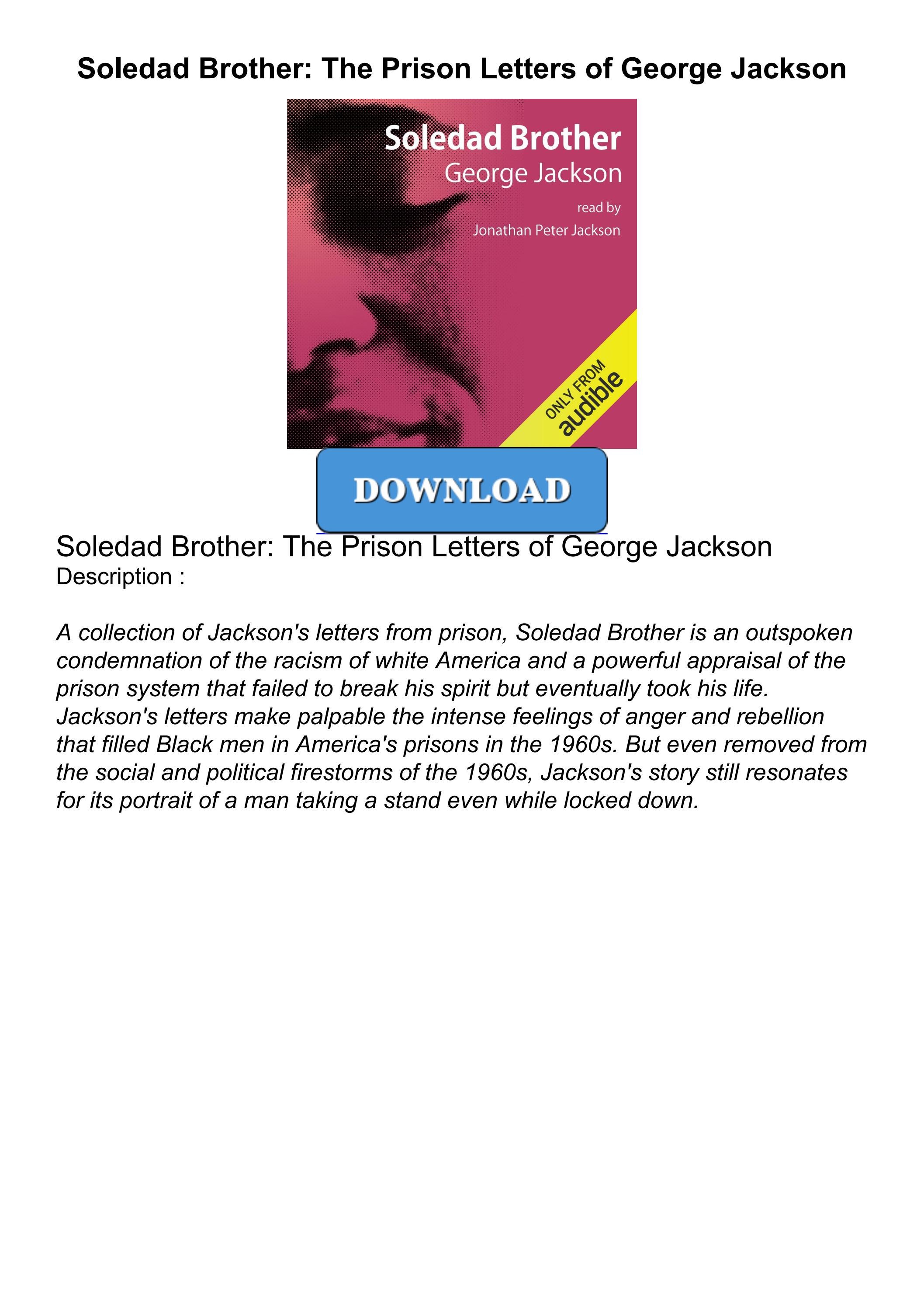 Soledad Brother: The Prison Letters of George Jackson

Soledad Brother
George Jackson
read by
Jonathan Peter Jackson

ONLY FROM
audible

DOWNLOAD

Soledad Brother: The Prison Letters of George Jackson
Description :

A collection of Jackson's letters from prison, Soledad Brother is an outspoken condemnation of the racism of white America and a powerful appraisal of the prison system that failed to break his spirit but eventually took his life. Jackson's letters make palpable the intense feelings of anger and rebellion that filled Black men in America's prisons in the 1960s. But even removed from the social and political firestorms of the 1960s, Jackson's story still resonates for its portrait of a man taking a stand even while locked down.